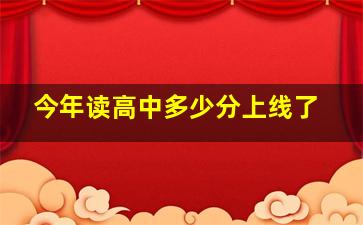 今年读高中多少分上线了